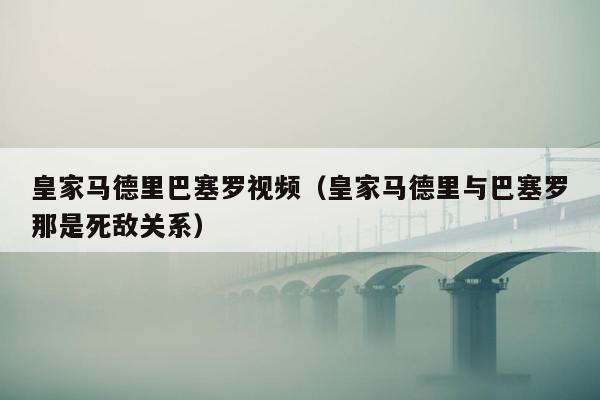 皇家马德里巴塞罗视频（皇家马德里与巴塞罗那是死敌关系）